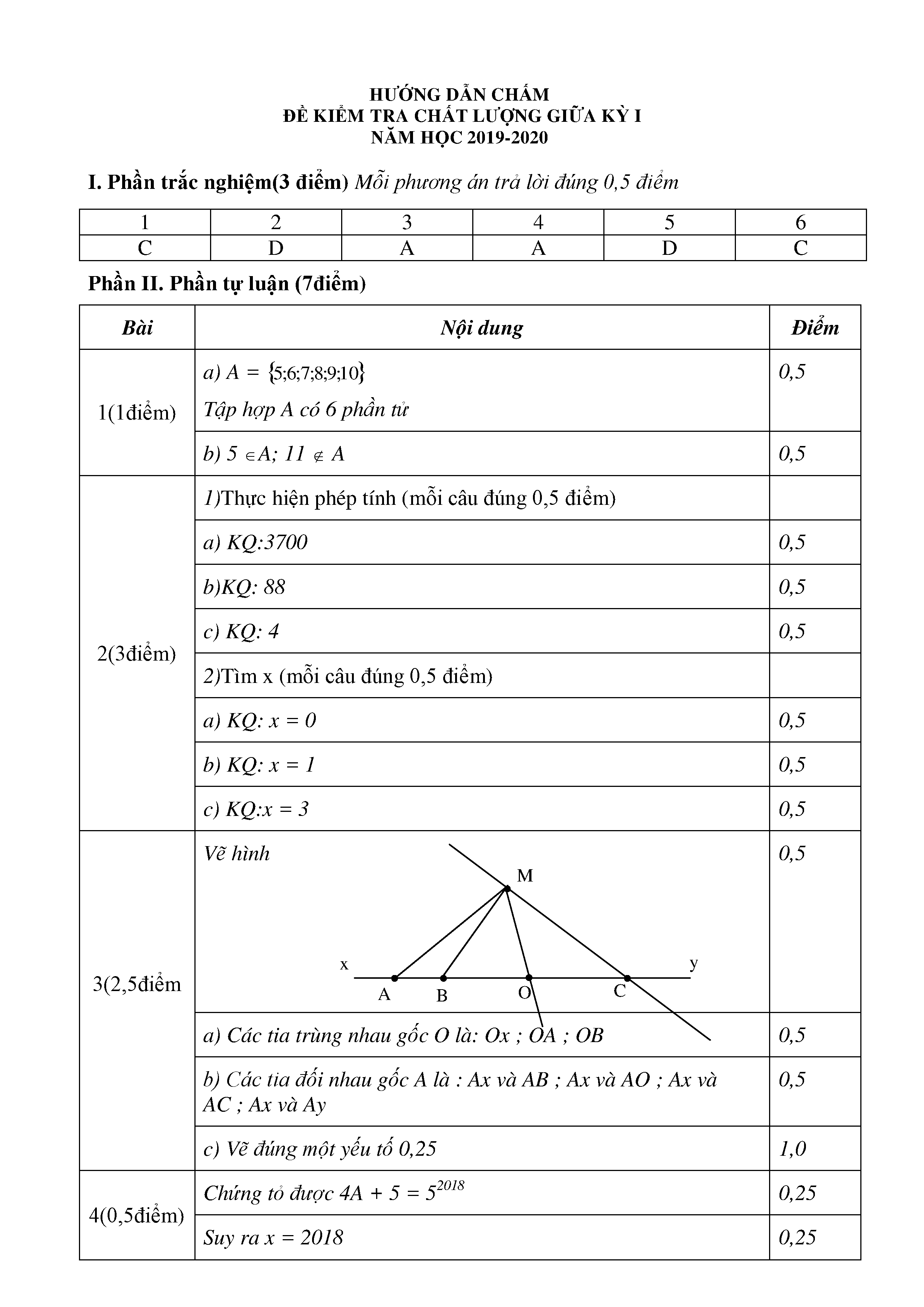 HƯỚNG DẪN CHẤM
ĐỀ KIỂM TRA CHẤT LƯỢNG GIỮA KỲ I
NĂM HỌC 2019-2020

I. Phần trắc nghiệm(3 điểm) Mỗi phương án trả lời đúng 0,5 điểm

| 1 | 2 | 3 | 4 | 5 | 6 |
|---|---|---|---|---|---|
| C | D | A | A | D | C |

Phần II. Phần tự luận (7điểm)

| Bài | Nội dung | Điểm |
|---|---|---|
| 1(1điểm) | a) $A = \{5;6;7;8;9;10\}$ Tập hợp A có 6 phần tử | 0,5 |
| | b) $5 \in A$; $11 \notin A$ | 0,5 |
| 2(3điểm) | 1)Thực hiện phép tính (mỗi câu đúng 0,5 điểm) | |
| | a) KQ:3700 | 0,5 |
| | b)KQ: 88 | 0,5 |
| | c) KQ: 4 | 0,5 |
| | 2)Tìm x (mỗi câu đúng 0,5 điểm) | |
| | a) KQ: x = 0 | 0,5 |
| | b) KQ: x = 1 | 0,5 |
| | c) KQ:x = 3 | 0,5 |
| 3(2,5điểm | Vẽ hình M x y A B O C | 0,5 |
| | a) Các tia trùng nhau gốc O là: Ox ; OA ; OB | 0,5 |
| | b) Các tia đối nhau gốc A là : Ax và AB ; Ax và AO ; Ax và AC ; Ax và Ay | 0,5 |
| | c) Vẽ đúng một yếu tố 0,25 | 1,0 |
| 4(0,5điểm) | Chứng tỏ được $4A + 5 = 5^{2018}$ | 0,25 |
| | Suy ra x = 2018 | 0,25 |